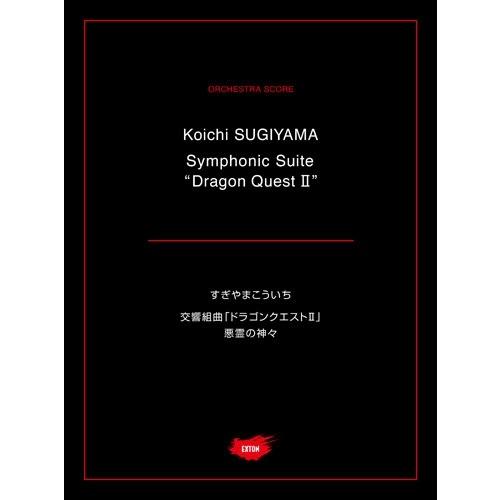 ORCHESTRA SCORE

Koichi SUGIYAMA

Symphonic Suite
“Dragon Quest Ⅱ”

すぎやまこういち

交響組曲「ドラゴンクエストⅡ」
悪霊の神々

EXTON